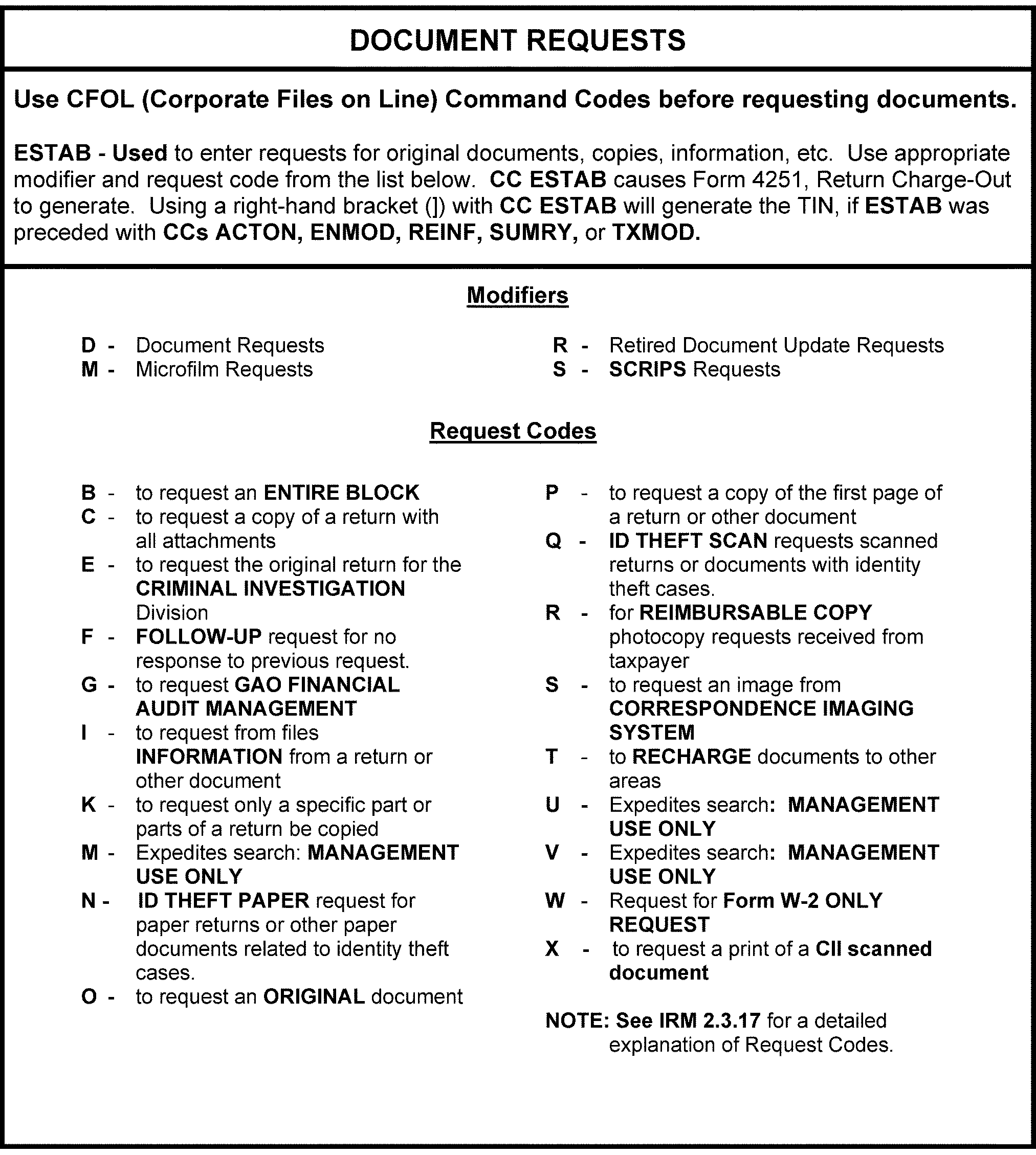 DOCUMENT REQUESTS

Use CFOL (Corporate Files on Line) Command Codes before requesting documents.

ESTAB - Used to enter requests for original documents, copies, information, etc. Use appropriate modifier and request code from the list below. CC ESTAB causes Form 4251, Return Charge-Out to generate. Using a right-hand bracket (]) with CC ESTAB will generate the TIN, if ESTAB was preceded with CCs ACTON, ENMOD, REINF, SUMRY, or TXMOD.

Modifiers

D - Document Requests
M - Microfilm Requests

R - Retired Document Update Requests
S - SCRIPS Requests

Request Codes

B - to request an ENTIRE BLOCK
C - to request a copy of a return with all attachments
E - to request the original return for the CRIMINAL INVESTIGATION Division
F - FOLLOW-UP request for no response to previous request.
G - to request GAO FINANCIAL AUDIT MANAGEMENT
I - to request from files INFORMATION from a return or other document
K - to request only a specific part or parts of a return be copied
M - Expedites search: MANAGEMENT USE ONLY
N - ID THEFT PAPER request for paper returns or other paper documents related to identity theft cases.
O - to request an ORIGINAL document

P - to request a copy of the first page of a return or other document
Q - ID THEFT SCAN requests scanned returns or documents with identity theft cases.
R - for REIMBURSABLE COPY photocopy requests received from taxpayer
S - to request an image from CORRESPONDENCE IMAGING SYSTEM
T - to RECHARGE documents to other areas
U - Expedites search: MANAGEMENT USE ONLY
V - Expedites search: MANAGEMENT USE ONLY
W - Request for Form W-2 ONLY REQUEST
X - to request a print of a CII scanned document

NOTE: See IRM 2.3.17 for a detailed explanation of Request Codes.